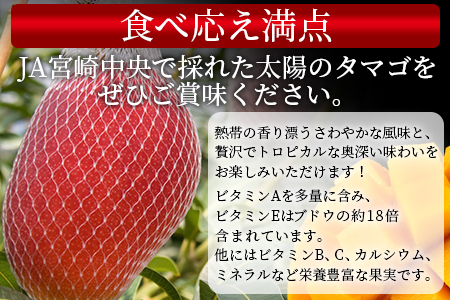 食べ応え満点

JA宮崎中央で採れた太陽のタマゴをぜひご賞味ください。

熱帯の香り漂うさわやかな風味と、贅沢でトロピカルな奥深い味わいをお楽しみいただけます！

ビタミンAを多量に含み、ビタミンEはブドウの約18倍含まれています。

他にはビタミンB、C、カルシウム、ミネラルなど栄養豊富な果実です。